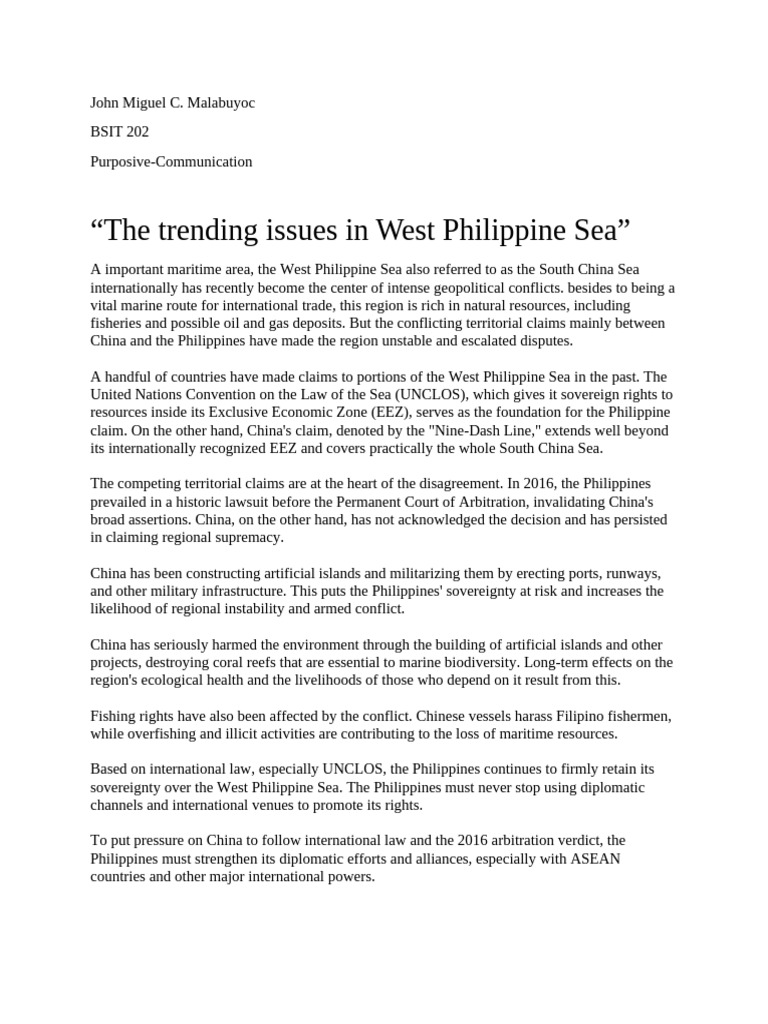 John Miguel C. Malabuyoc

BSIT 202

Purposive-Communication

“The trending issues in West Philippine Sea”

A important maritime area, the West Philippine Sea also referred to as the South China Sea internationally has recently become the center of intense geopolitical conflicts. besides to being a vital marine route for international trade, this region is rich in natural resources, including fisheries and possible oil and gas deposits. But the conflicting territorial claims mainly between China and the Philippines have made the region unstable and escalated disputes.

A handful of countries have made claims to portions of the West Philippine Sea in the past. The United Nations Convention on the Law of the Sea (UNCLOS), which gives it sovereign rights to resources inside its Exclusive Economic Zone (EEZ), serves as the foundation for the Philippine claim. On the other hand, China's claim, denoted by the "Nine-Dash Line," extends well beyond its internationally recognized EEZ and covers practically the whole South China Sea.

The competing territorial claims are at the heart of the disagreement. In 2016, the Philippines prevailed in a historic lawsuit before the Permanent Court of Arbitration, invalidating China's broad assertions. China, on the other hand, has not acknowledged the decision and has persisted in claiming regional supremacy.

China has been constructing artificial islands and militarizing them by erecting ports, runways, and other military infrastructure. This puts the Philippines' sovereignty at risk and increases the likelihood of regional instability and armed conflict.

China has seriously harmed the environment through the building of artificial islands and other projects, destroying coral reefs that are essential to marine biodiversity. Long-term effects on the region's ecological health and the livelihoods of those who depend on it result from this.

Fishing rights have also been affected by the conflict. Chinese vessels harass Filipino fishermen, while overfishing and illicit activities are contributing to the loss of maritime resources.

Based on international law, especially UNCLOS, the Philippines continues to firmly retain its sovereignty over the West Philippine Sea. The Philippines must never stop using diplomatic channels and international venues to promote its rights.

To put pressure on China to follow international law and the 2016 arbitration verdict, the Philippines must strengthen its diplomatic efforts and alliances, especially with ASEAN countries and other major international powers.